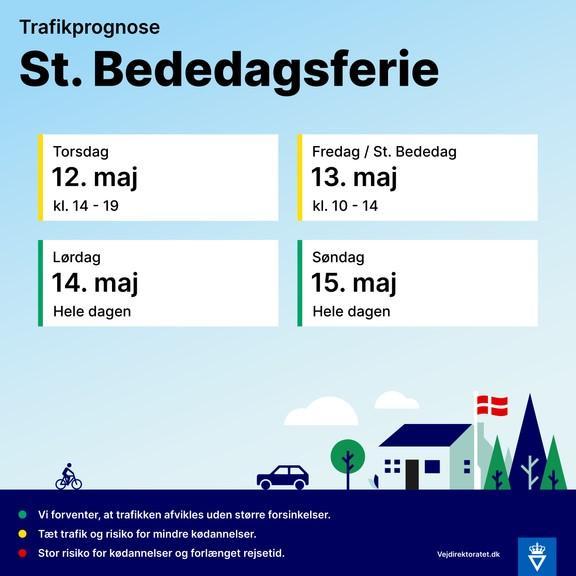 Trafikprognose

St. Bededagsferie

Torsdag
12. maj
kl. 14 - 19

Fredag / St. Bededag
13. maj
kl. 10 - 14

Lørdag
14. maj
Hele dagen

Søndag
15. maj
Hele dagen

Vi forventer, at trafikken afvikles uden større forsinkelser.

Tæt trafik og risiko for mindre kødannelser.

Stor risiko for kødannelser og forlænget rejsetid.

Vejdirektoratet.dk